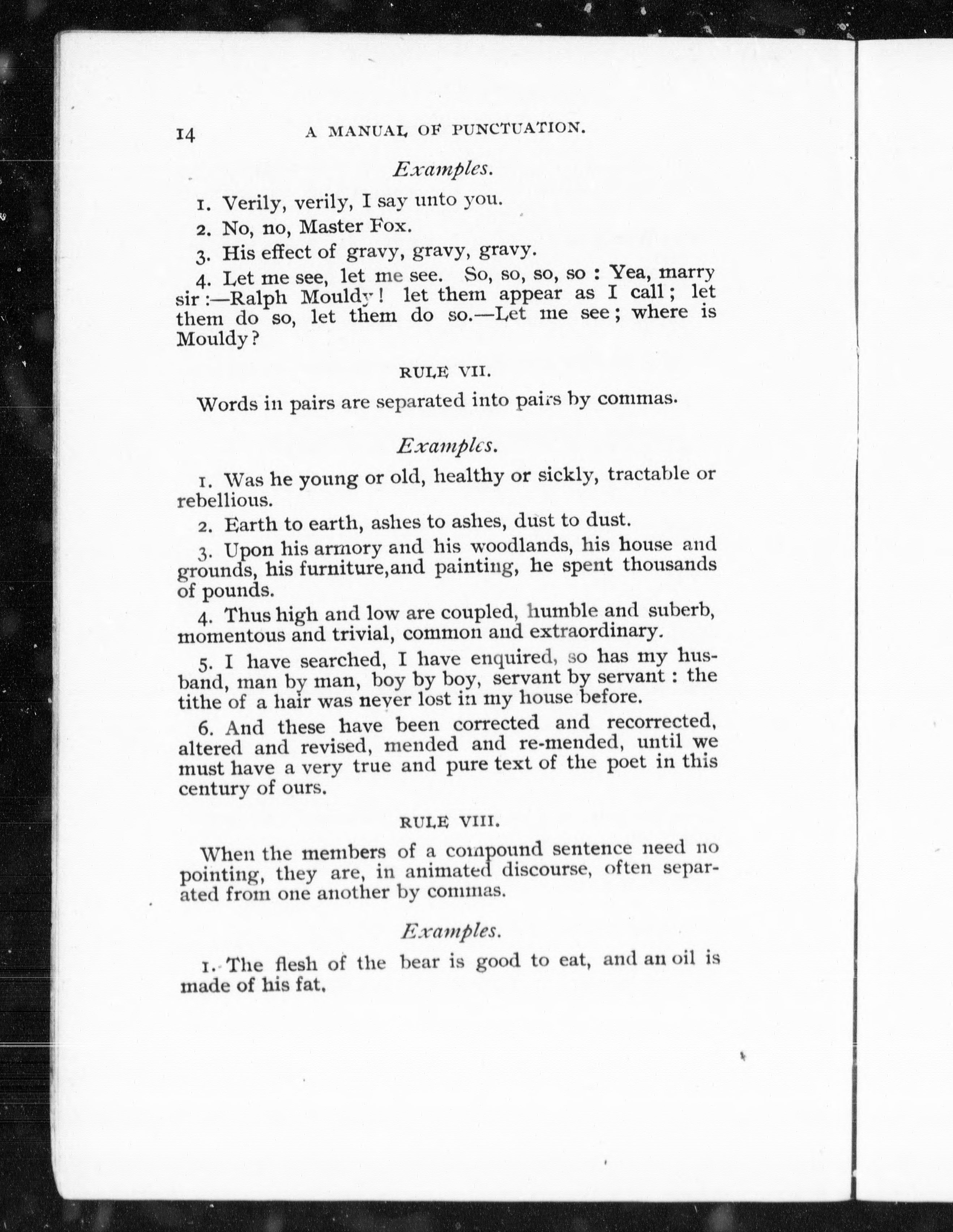 14 A MANUAL OF PUNCTUATION.

Examples.

1. Verily, verily, I say unto you.

2. No, no, Master Fox.

3. His effect of gravy, gravy, gravy.

4. Let me see, let me see. So, so, so, so : Yea, marry sir :—Ralph Mouldy ! let them appear as I call ; let them do so, let them do so.—Let me see ; where is Mouldy ?

RULE VII.

Words in pairs are separated into pairs by commas.

Examples.

1. Was he young or old, healthy or sickly, tractable or rebellious.

2. Earth to earth, ashes to ashes, dust to dust.

3. Upon his armory and his woodlands, his house and grounds, his furniture,and painting, he spent thousands of pounds.

4. Thus high and low are coupled, humble and suberb, momentous and trivial, common and extraordinary.

5. I have searched, I have enquired, so has my husband, man by man, boy by boy, servant by servant : the tithe of a hair was never lost in my house before.

6. And these have been corrected and recorrected, altered and revised, mended and re-mended, until we must have a very true and pure text of the poet in this century of ours.

RULE VIII.

When the members of a compound sentence need no pointing, they are, in animated discourse, often separated from one another by commas.

Examples.

1. The flesh of the bear is good to eat, and an oil is made of his fat.